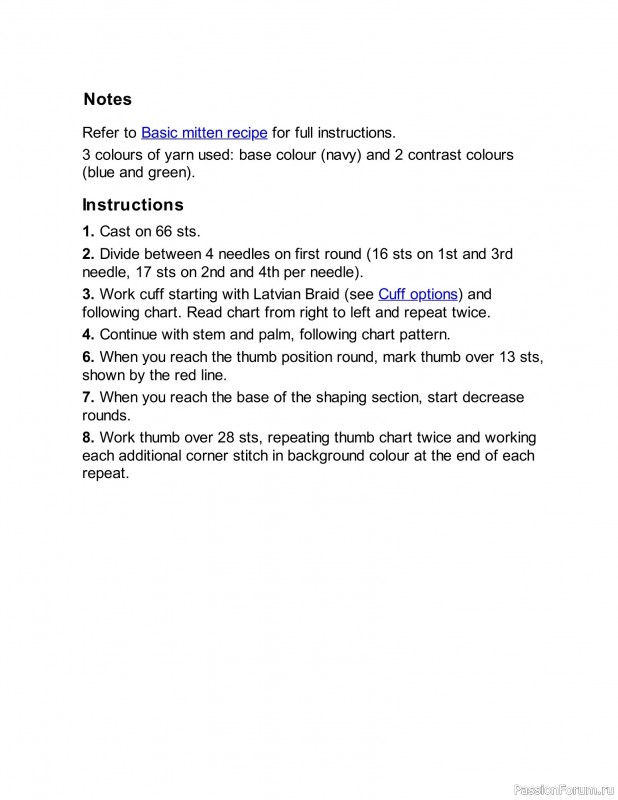 Notes

Refer to Basic mitten recipe for full instructions.

3 colours of yarn used: base colour (navy) and 2 contrast colours (blue and green).

Instructions

1. Cast on 66 sts.

2. Divide between 4 needles on first round (16 sts on 1st and 3rd needle, 17 sts on 2nd and 4th per needle).

3. Work cuff starting with Latvian Braid (see Cuff options) and following chart. Read chart from right to left and repeat twice.

4. Continue with stem and palm, following chart pattern.

6. When you reach the thumb position round, mark thumb over 13 sts, shown by the red line.

7. When you reach the base of the shaping section, start decrease rounds.

8. Work thumb over 28 sts, repeating thumb chart twice and working each additional corner stitch in background colour at the end of each repeat.

PassionForum.ru